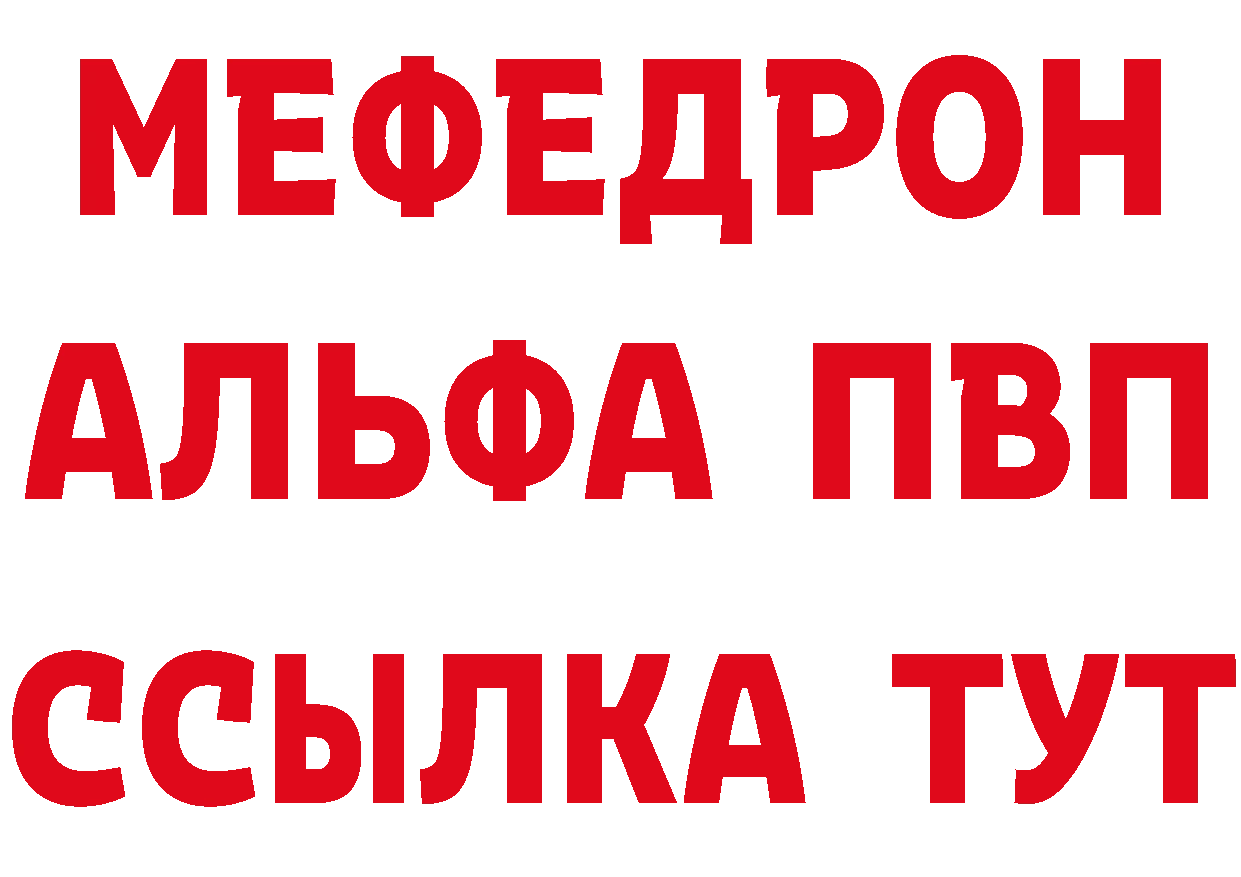 МЕФЕДРОН
АЛЬФА ПВП
ССЫЛКА ТУТ